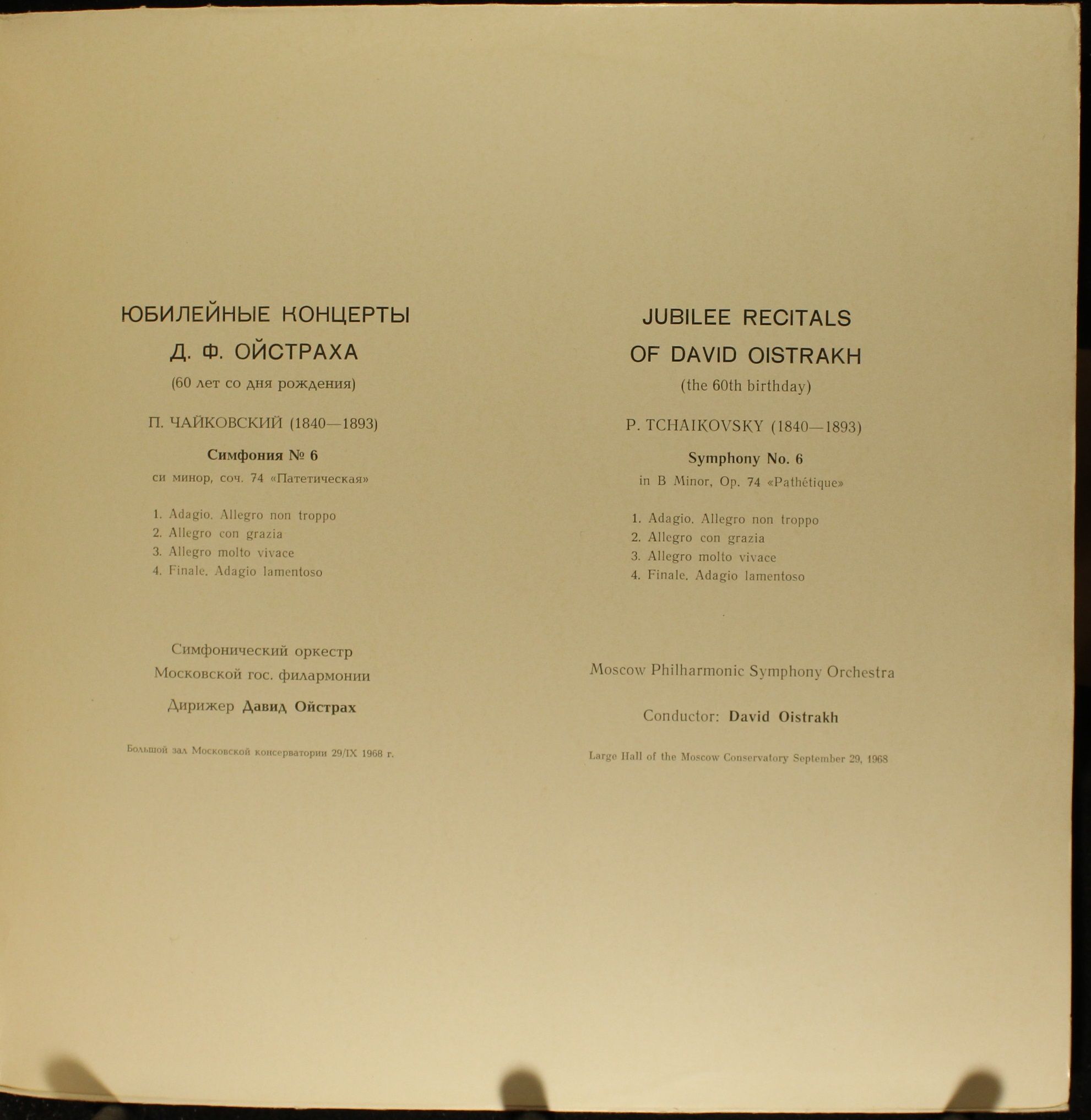 ЮБИЛЕЙНЫЕ КОНЦЕРТЫ

Д. Ф. ОЙСТРАХА

(60 лет со дня рождения)

П. ЧАЙКОВСКИЙ (1840—1893)

Симфония № 6

си минор, соч. 74 «Патетическая»

1. Adagio. Allegro non troppo
2. Allegro con grazia
3. Allegro molto vivace
4. Finale. Adagio lamentoso

Симфонический оркестр
Московской гос. филармонии

Дирижер Давид Ойстрах

Большой зал Московской консерватории 29/IX 1968 г.

JUBILEE RECITALS

OF DAVID OISTRAKH

(the 60th birthday)

P. TCHAIKOVSKY (1840—1893)

Symphony No. 6

in B Minor, Op. 74 «Pathétique»

1. Adagio. Allegro non troppo
2. Allegro con grazia
3. Allegro molto vivace
4. Finale. Adagio lamentoso

Moscow Philharmonic Symphony Orchestra

Conductor: David Oistrakh

Large Hall of the Moscow Conservatory September 29, 1968